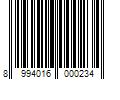 8 994016 000234